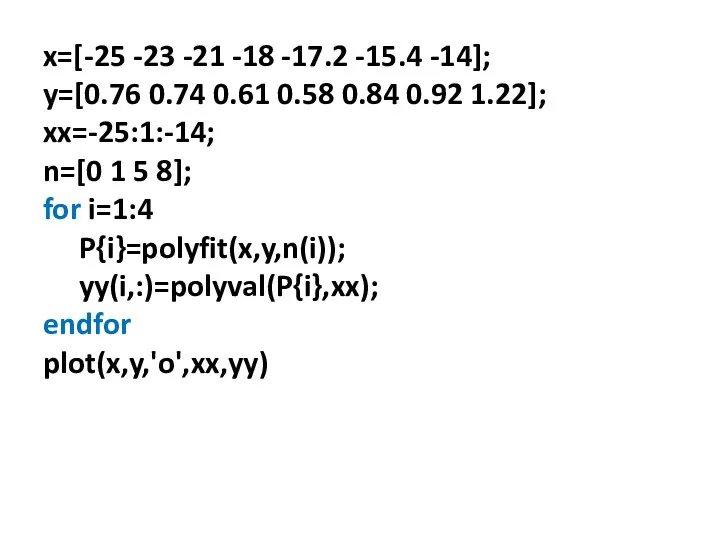 x=[-25 -23 -21 -18 -17.2 -15.4 -14];
y=[0.76 0.74 0.61 0.58 0.84 0.92 1.22];
xx=-25:1:-14;
n=[0 1 5 8];
for i=1:4
    P{i}=polyfit(x,y,n(i));
    yy(i,:)=polyval(P{i},xx);
endfor
plot(x,y,'o',xx,yy)